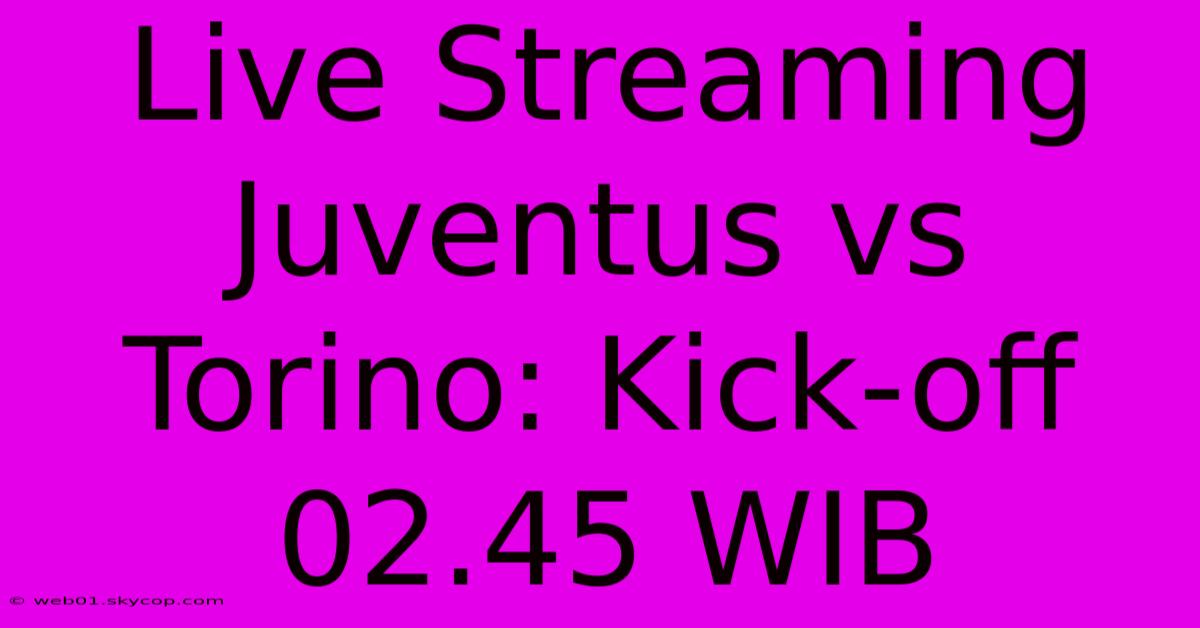 Live Streaming Juventus vs Torino: Kick-off 02.45 WIB

© web01.skycop.com